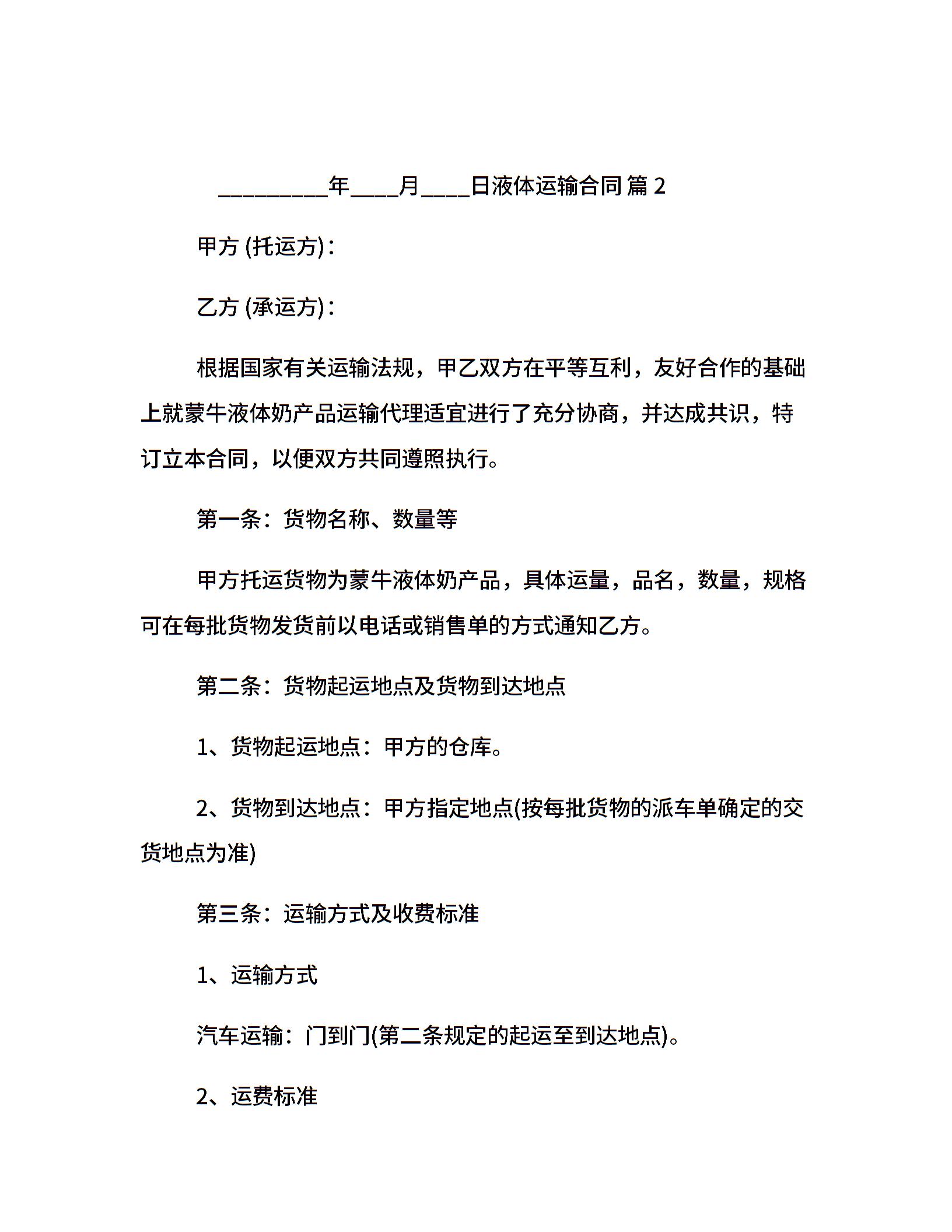 _________年____月____日液体运输合同 篇 2

甲方 (托运方)：

乙方 (承运方)：

根据国家有关运输法规，甲乙双方在平等互利，友好合作的基础上就蒙牛液体奶产品运输代理适宜进行了充分协商，并达成共识，特订立本合同，以便双方共同遵照执行。

第一条：货物名称、数量等

甲方托运货物为蒙牛液体奶产品，具体运量，品名，数量，规格可在每批货物发货前以电话或销售单的方式通知乙方。

第二条：货物起运地点及货物到达地点

1、货物起运地点：甲方的仓库。

2、货物到达地点：甲方指定地点(按每批货物的派车单确定的交货地点为准)

第三条：运输方式及收费标准

1、运输方式

汽车运输：门到门(第二条规定的起运至到达地点)。

2、运费标准